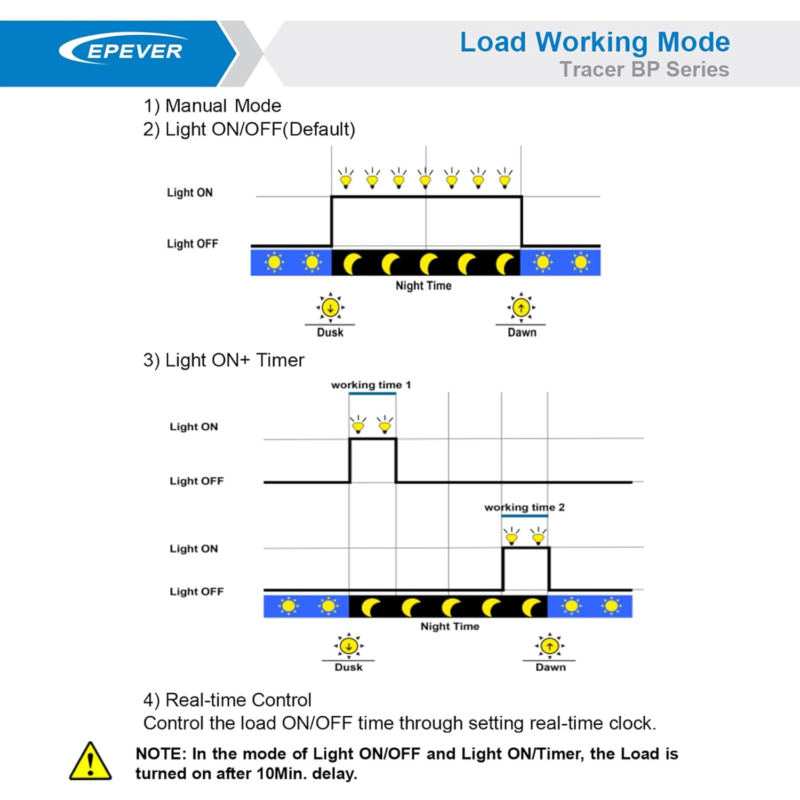 EPEVER

Load Working Mode
Tracer BP Series

1) Manual Mode
2) Light ON/OFF(Default)

Light ON

Light OFF

Night Time

Dusk

Dawn

3) Light ON+ Timer

working time 1

Light ON

Light OFF

working time 2

Light ON

Light OFF

Night Time

Dusk

Dawn

4) Real-time Control
Control the load ON/OFF time through setting real-time clock.

NOTE: In the mode of Light ON/OFF and Light ON/Timer, the Load is turned on after 10Min. delay.